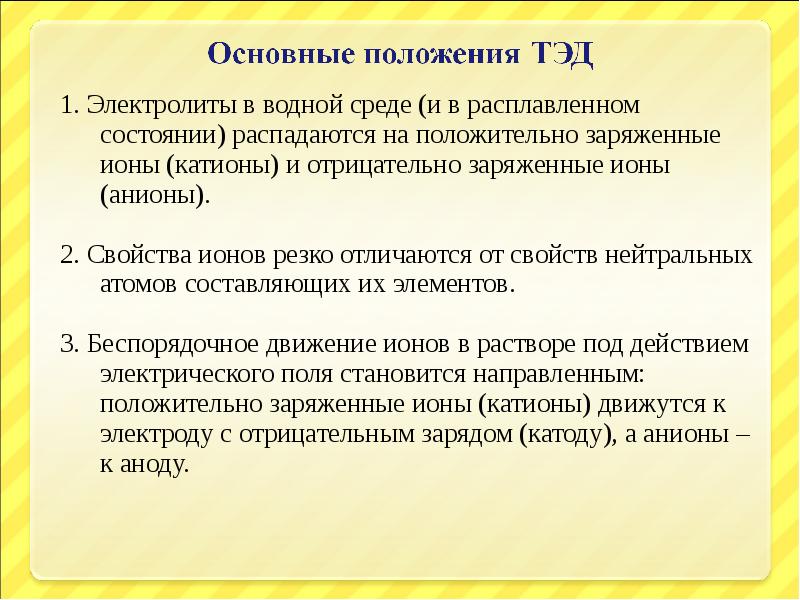 Основные положения ТЭД

1. Электролиты в водной среде (и в расплавленном состоянии) распадаются на положительно заряженные ионы (катионы) и отрицательно заряженные ионы (анионы).

2. Свойства ионов резко отличаются от свойств нейтральных атомов составляющих их элементов.

3. Беспорядочное движение ионов в растворе под действием электрического поля становится направленным: положительно заряженные ионы (катионы) движутся к электроду с отрицательным зарядом (катоду), а анионы – к аноду.